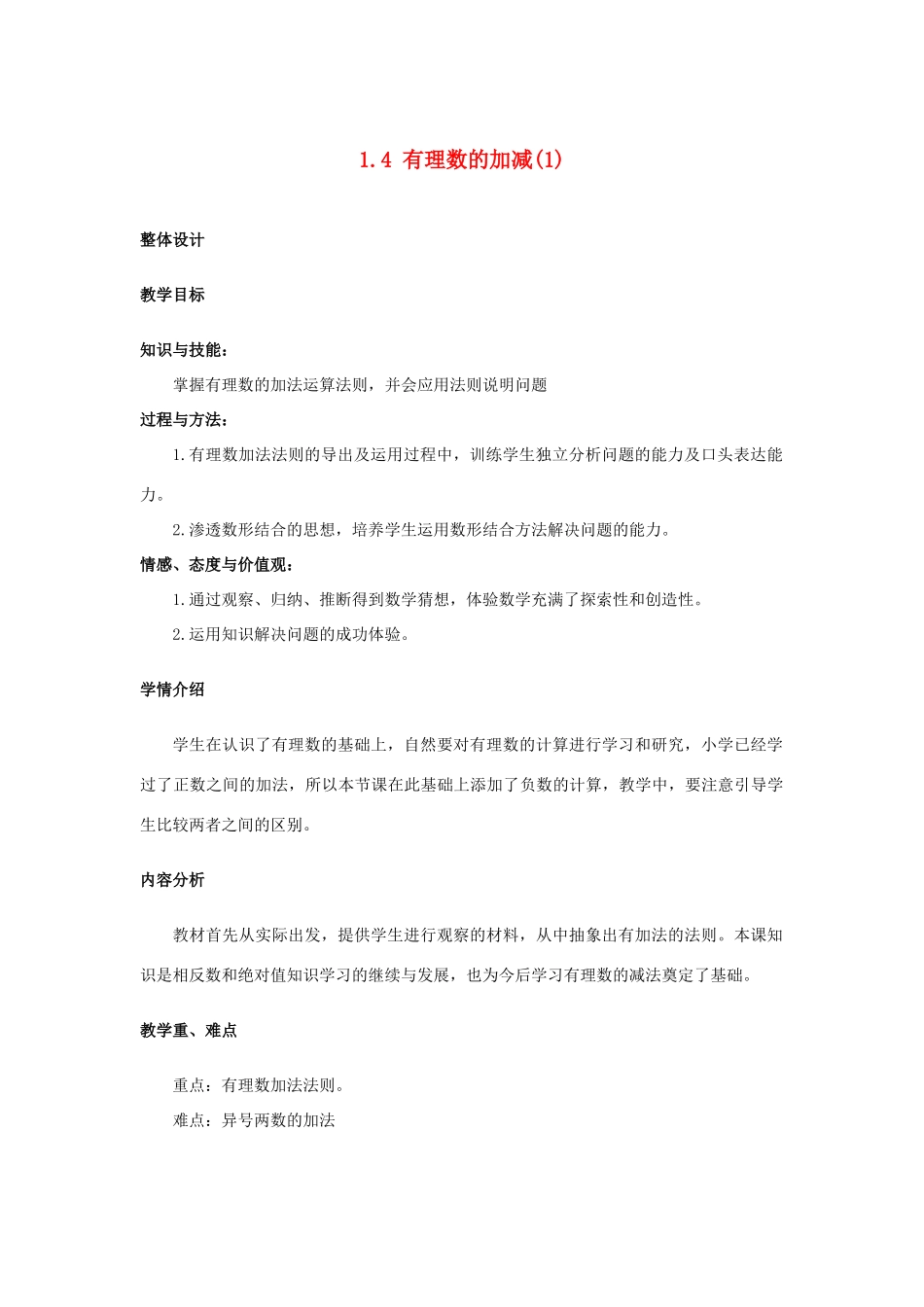 1.4 有理数的加减(1)

整体设计

教学目标

知识与技能：

掌握有理数的加法运算法则，并会应用法则说明问题

过程与方法：

1.有理数加法法则的导出及运用过程中，训练学生独立分析问题的能力及口头表达能力。

2.渗透数形结合的思想，培养学生运用数形结合方法解决问题的能力。

情感、态度与价值观：

1.通过观察、归纳、推断得到数学猜想，体验数学充满了探索性和创造性。

2.运用知识解决问题的成功体验。

学情介绍

学生在认识了有理数的基础上，自然要对有理数的计算进行学习和研究，小学已经学过了正数之间的加法，所以本节课在此基础上添加了负数的计算，教学中，要注意引导学生比较两者之间的区别。

内容分析

教材首先从实际出发，提供学生进行观察的材料，从中抽象出有加法的法则。本课知识是相反数和绝对值知识学习的继续与发展，也为今后学习有理数的减法奠定了基础。

教学重、难点

重点：有理数加法法则。

难点：异号两数的加法